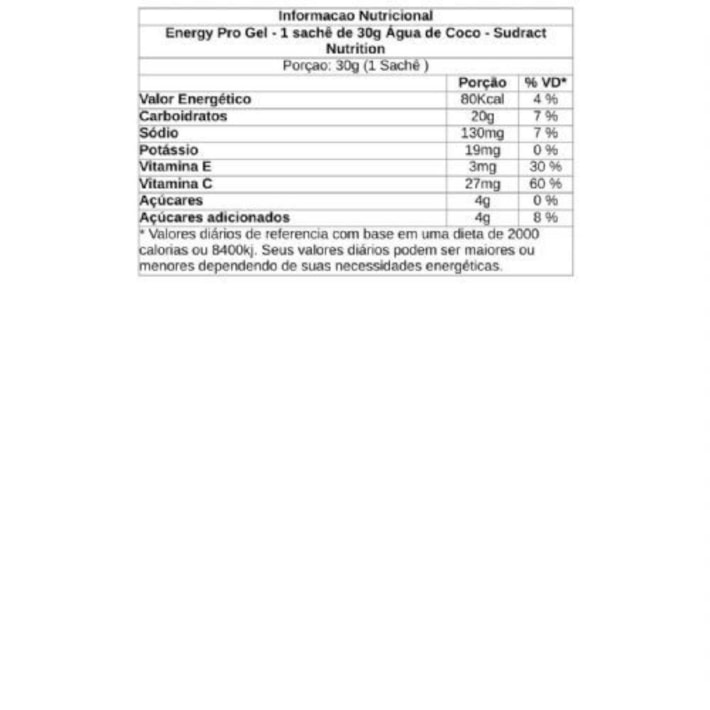 Informacao Nutricional

Energy Pro Gel - 1 sachê de 30g Água de Coco - Sudract Nutrition

Porçao: 30g (1 Sachê )

|  | Porção | % VD* |
|---|---|---|
| Valor Energético | 80Kcal | 4 % |
| Carboidratos | 20g | 7 % |
| Sódio | 130mg | 7 % |
| Potássio | 19mg | 0 % |
| Vitamina E | 3mg | 30 % |
| Vitamina C | 27mg | 60 % |
| Açúcares | 4g | 0 % |
| Açúcares adicionados | 4g | 8 % |

* Valores diários de referencia com base em uma dieta de 2000 calorias ou 8400kj. Seus valores diários podem ser maiores ou menores dependendo de suas necessidades energéticas.